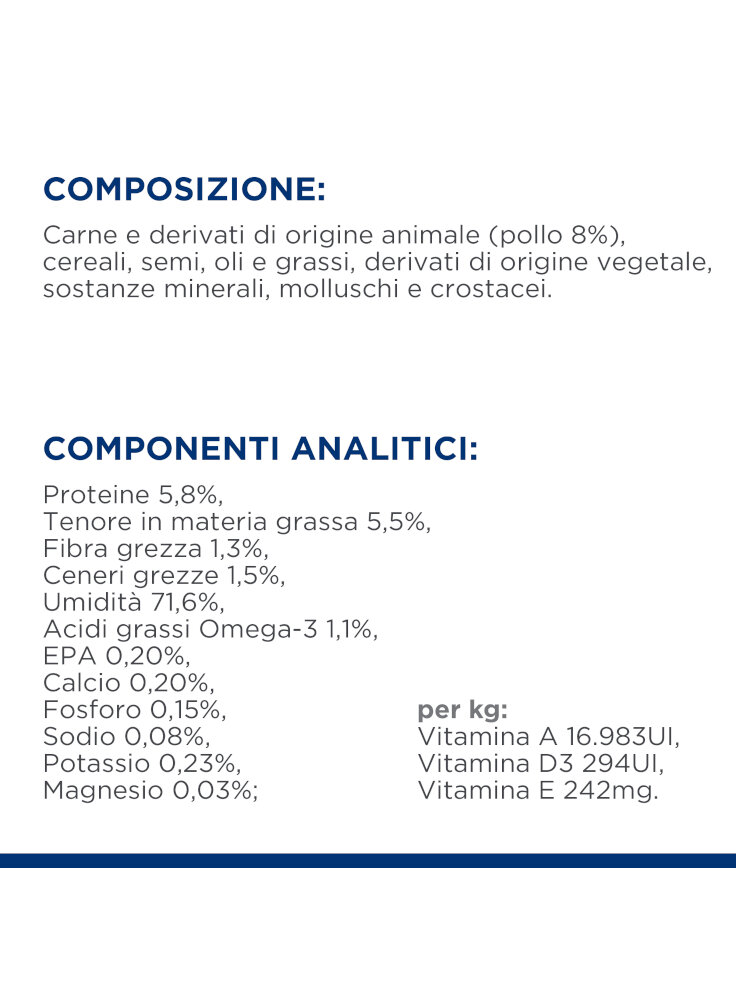 COMPOSIZIONE:

Carne e derivati di origine animale (pollo 8%), cereali, semi, oli e grassi, derivati di origine vegetale, sostanze minerali, molluschi e crostacei.

COMPONENTI ANALITICI:

Proteine 5,8%,
Tenore in materia grassa 5,5%,
Fibra grezza 1,3%,
Ceneri grezze 1,5%,
Umidità 71,6%,
Acidi grassi Omega-3 1,1%,
EPA 0,20%,
Calcio 0,20%,
Fosforo 0,15%,
Sodio 0,08%,
Potassio 0,23%,
Magnesio 0,03%;

per kg:
Vitamina A 16.983UI,
Vitamina D3 294UI,
Vitamina E 242mg.